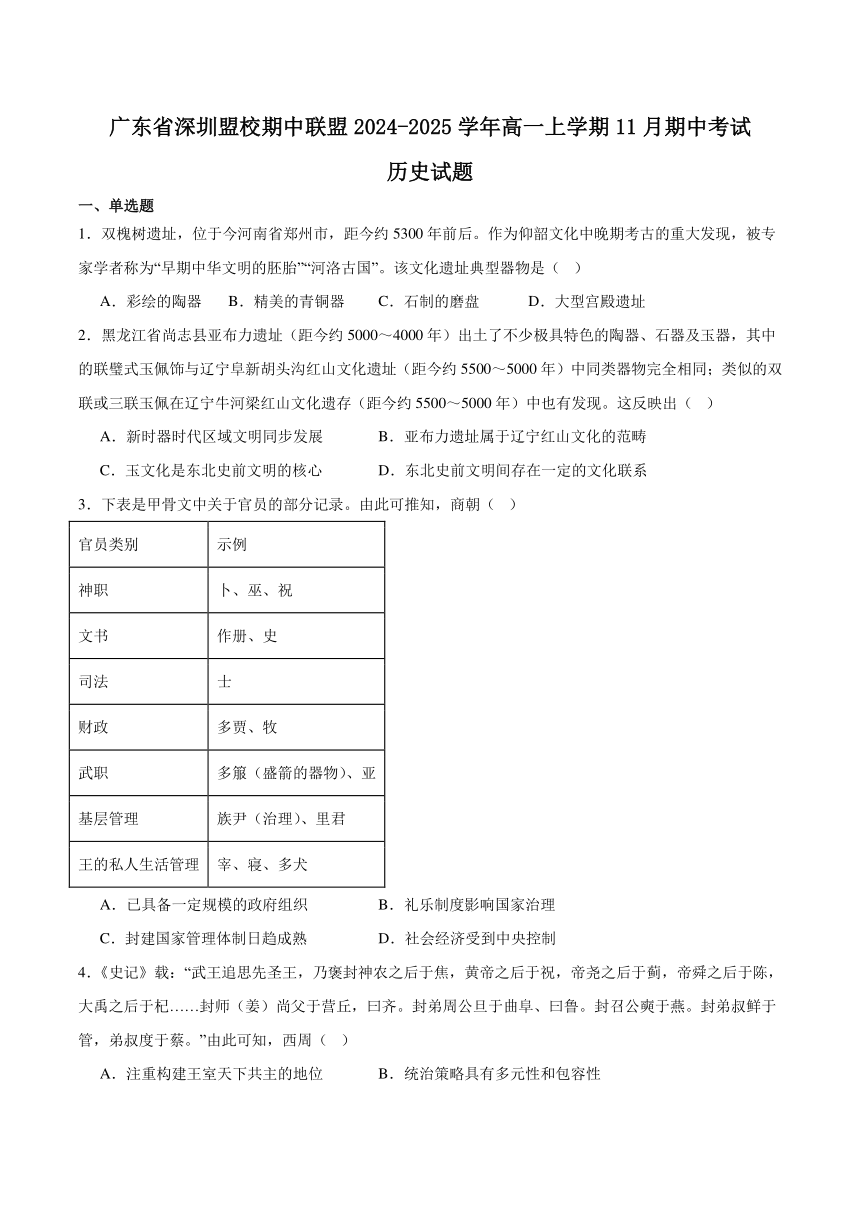 广东省深圳盟校期中联盟 2024-2025 学年高一上学期 11 月期中考试

历史试题

一、单选题

1．双槐树遗址，位于今河南省郑州市，距今约 5300 年前后。作为仰韶文化中晚期考古的重大发现，被专家学者称为“早期中华文明的胚胎”“河洛古国”。该文化遗址典型器物是（    ）

A．彩绘的陶器    B．精美的青铜器    C．石制的磨盘    D．大型宫殿遗址

2．黑龙江省尚志县亚布力遗址（距今约 5000～4000 年）出土了不少极具特色的陶器、石器及玉器，其中的联璧式玉佩饰与辽宁阜新胡头沟红山文化遗址（距今约 5500～5000 年）中同类器物完全相同；类似的双联或三联玉佩在辽宁牛河梁红山文化遗存（距今约 5500～5000 年）中也有发现。这反映出（    ）

A．新时器时代区域文明同步发展    B．亚布力遗址属于辽宁红山文化的范畴

C．玉文化是东北史前文明的核心    D．东北史前文明间存在一定的文化联系

3．下表是甲骨文中关于官员的部分记录。由此可推知，商朝（    ）

| 官员类别 | 示例 |
|---|---|
| 神职 | 卜、巫、祝 |
| 文书 | 作册、史 |
| 司法 | 士 |
| 财政 | 多贾、牧 |
| 武职 | 多箙（盛箭的器物）、亚 |
| 基层管理 | 族尹（治理）、里君 |
| 王的私人生活管理 | 宰、寝、多犬 |

A．已具备一定规模的政府组织    B．礼乐制度影响国家治理

C．封建国家管理体制日趋成熟    D．社会经济受到中央控制

4．《史记》载：“武王追思先圣王，乃褒封神农之后于焦，黄帝之后于祝，帝尧之后于蓟，帝舜之后于陈，大禹之后于杞……封师（姜）尚父于营丘，曰齐。封弟周公旦于曲阜、曰鲁。封召公奭于燕。封弟叔鲜于管，弟叔度于蔡。”由此可知，西周（    ）

A．注重构建王室天下共主的地位    B．统治策略具有多元性和包容性